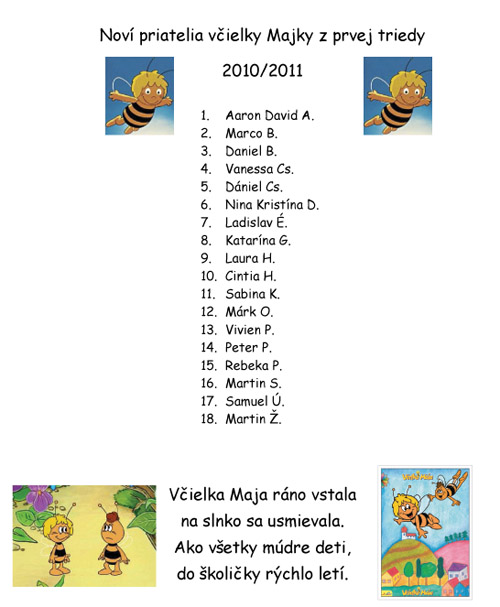 Noví priatelia včielky Majky z prvej triedy

2010/2011

1. Aaron David A.
2. Marco B.
3. Daniel B.
4. Vanessa Cs.
5. Dániel Cs.
6. Nina Kristína D.
7. Ladislav É.
8. Katarína G.
9. Laura H.
10. Cintia H.
11. Sabina K.
12. Márk O.
13. Vivien P.
14. Peter P.
15. Rebeka P.
16. Martin S.
17. Samuel Ú.
18. Martin Ž.

Včielka Maja ráno vstala
na slnko sa usmievala.
Ako všetky múdre deti,
do školičky rýchlo letí.

Včielka Maja

Včielka Maja